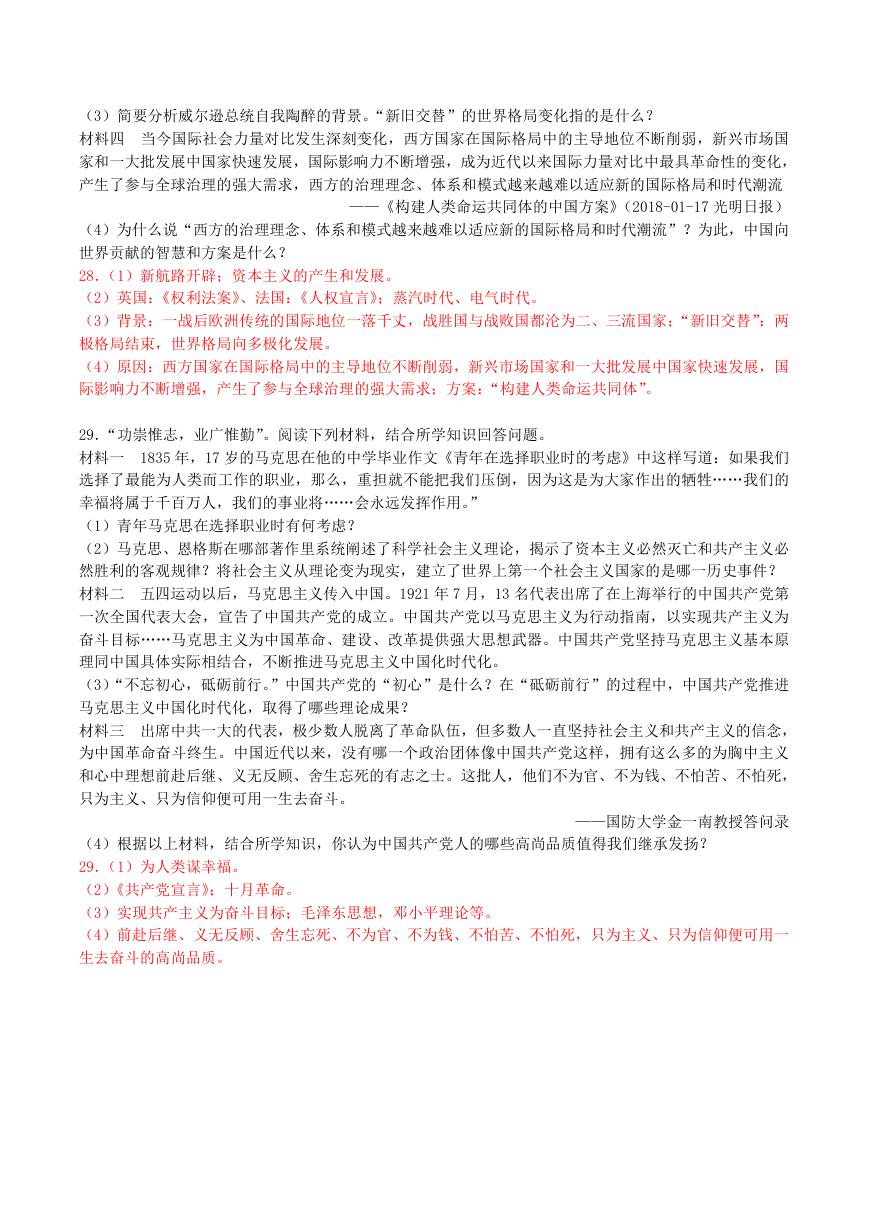 （3）简要分析威尔逊总统自我陶醉的背景。“新旧交替”的世界格局变化指的是什么？

材料四　当今国际社会力量对比发生深刻变化，西方国家在国际格局中的主导地位不断削弱，新兴市场国家和一大批发展中国家快速发展，国际影响力不断增强，成为近代以来国际力量对比中最具革命性的变化，产生了参与全球治理的强大需求，西方的治理理念、体系和模式越来越难以适应新的国际格局和时代潮流

——《构建人类命运共同体的中国方案》（2018-01-17光明日报）

（4）为什么说“西方的治理理念、体系和模式越来越难以适应新的国际格局和时代潮流”？为此，中国向世界贡献的智慧和方案是什么？

28.（1）新航路开辟；资本主义的产生和发展。

（2）英国：《权利法案》、法国：《人权宣言》；蒸汽时代、电气时代。

（3）背景：一战后欧洲传统的国际地位一落千丈，战胜国与战败国都沦为二、三流国家；“新旧交替”：两极格局结束，世界格局向多极化发展。

（4）原因：西方国家在国际格局中的主导地位不断削弱，新兴市场国家和一大批发展中国家快速发展，国际影响力不断增强，产生了参与全球治理的强大需求；方案：“构建人类命运共同体”。

29.“功崇惟志，业广惟勤”。阅读下列材料，结合所学知识回答问题。

材料一　1835年，17岁的马克思在他的中学毕业作文《青年在选择职业时的考虑》中这样写道：如果我们选择了最能为人类而工作的职业，那么，重担就不能把我们压倒，因为这是为大家作出的牺牲……我们的幸福将属于千百万人，我们的事业将……会永远发挥作用。”

（1）青年马克思在选择职业时有何考虑？

（2）马克思、恩格斯在哪部著作里系统阐述了科学社会主义理论，揭示了资本主义必然灭亡和共产主义必然胜利的客观规律？将社会主义从理论变为现实，建立了世界上第一个社会主义国家的是哪一历史事件？

材料二　五四运动以后，马克思主义传入中国。1921年7月，13名代表出席了在上海举行的中国共产党第一次全国代表大会，宣告了中国共产党的成立。中国共产党以马克思主义为行动指南，以实现共产主义为奋斗目标……马克思主义为中国革命、建设、改革提供强大思想武器。中国共产党坚持马克思主义基本原理同中国具体实际相结合，不断推进马克思主义中国化时代化。

（3）“不忘初心，砥砺前行。”中国共产党的“初心”是什么？在“砥砺前行”的过程中，中国共产党推进马克思主义中国化时代化，取得了哪些理论成果？

材料三　出席中共一大的代表，极少数人脱离了革命队伍，但多数人一直坚持社会主义和共产主义的信念，为中国革命奋斗终生。中国近代以来，没有哪一个政治团体像中国共产党这样，拥有这么多的为胸中主义和心中理想前赴后继、义无反顾、舍生忘死的有志之士。这批人，他们不为官、不为钱、不怕苦、不怕死，只为主义、只为信仰便可用一生去奋斗。

——国防大学金一南教授答问录

（4）根据以上材料，结合所学知识，你认为中国共产党人的哪些高尚品质值得我们继承发扬？

29.（1）为人类谋幸福。

（2）《共产党宣言》；十月革命。

（3）实现共产主义为奋斗目标；毛泽东思想，邓小平理论等。

（4）前赴后继、义无反顾、舍生忘死、不为官、不为钱、不怕苦、不怕死，只为主义、只为信仰便可用一生去奋斗的高尚品质。